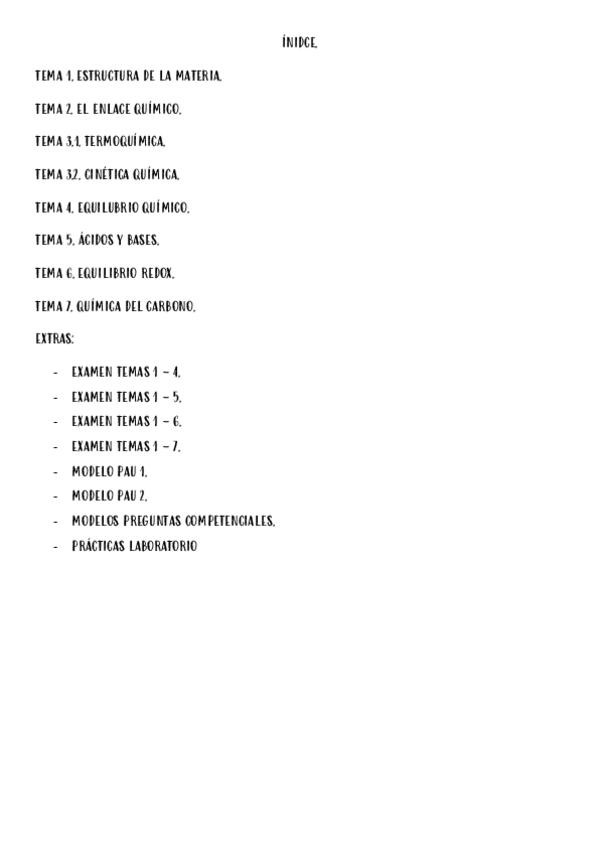 ÍNIDCE.

TEMA 1. ESTRUCTURA DE LA MATERIA.

TEMA 2. EL ENLACE QUÍMICO.

TEMA 3.1. TERMOQUÍMICA.

TEMA 3.2. CINÉTICA QUÍMICA.

TEMA 4. EQUILUBRIO QUÍMICO.

TEMA 5. ÁCIDOS Y BASES.

TEMA 6. EQUILIBRIO REDOX.

TEMA 7. QUÍMICA DEL CARBONO.

EXTRAS:

- EXAMEN TEMAS 1 – 4.
- EXAMEN TEMAS 1 – 5.
- EXAMEN TEMAS 1 – 6.
- EXAMEN TEMAS 1 – 7.
- MODELO PAU 1.
- MODELO PAU 2.
- MODELOS PREGUNTAS COMPETENCIALES.
- PRÁCTICAS LABORATORIO